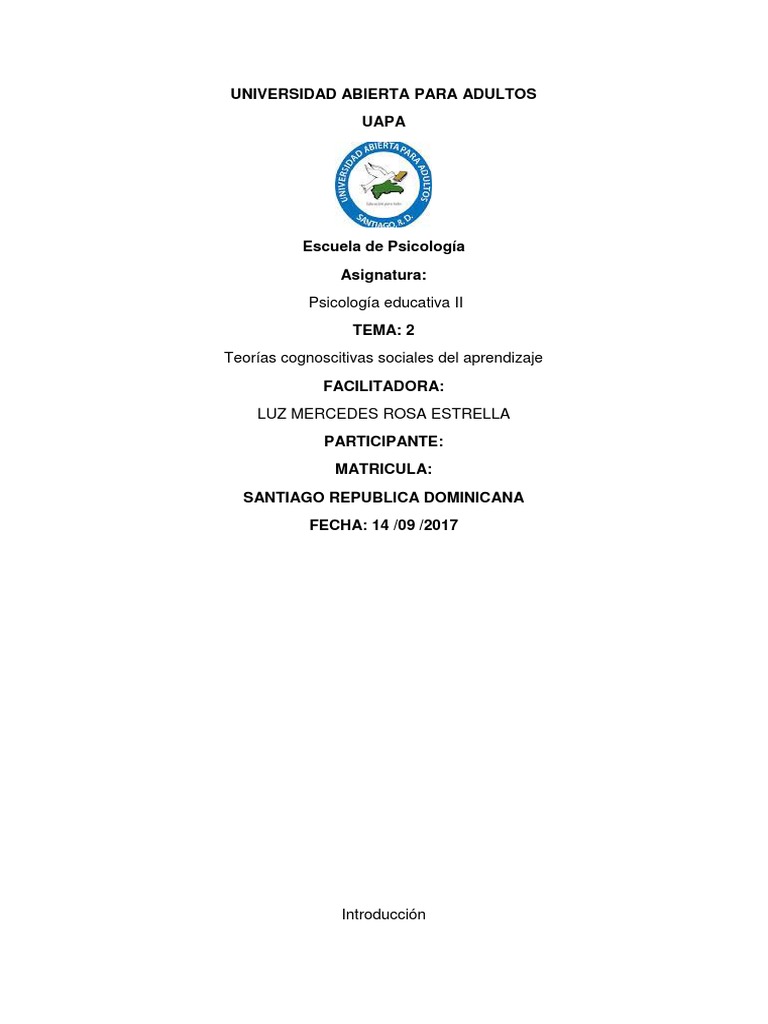 UNIVERSIDAD ABIERTA PARA ADULTOS

UAPA

UNIVERSIDAD ABIERTA PARA ADULTOS

SANTIAGO, R.D.

Escuela de Psicología

Asignatura:

Psicología educativa II

TEMA: 2

Teorías cognoscitivas sociales del aprendizaje

FACILITADORA:

LUZ MERCEDES ROSA ESTRELLA

PARTICIPANTE:

MATRICULA:

SANTIAGO REPUBLICA DOMINICANA

FECHA: 14 /09 /2017

Introducción